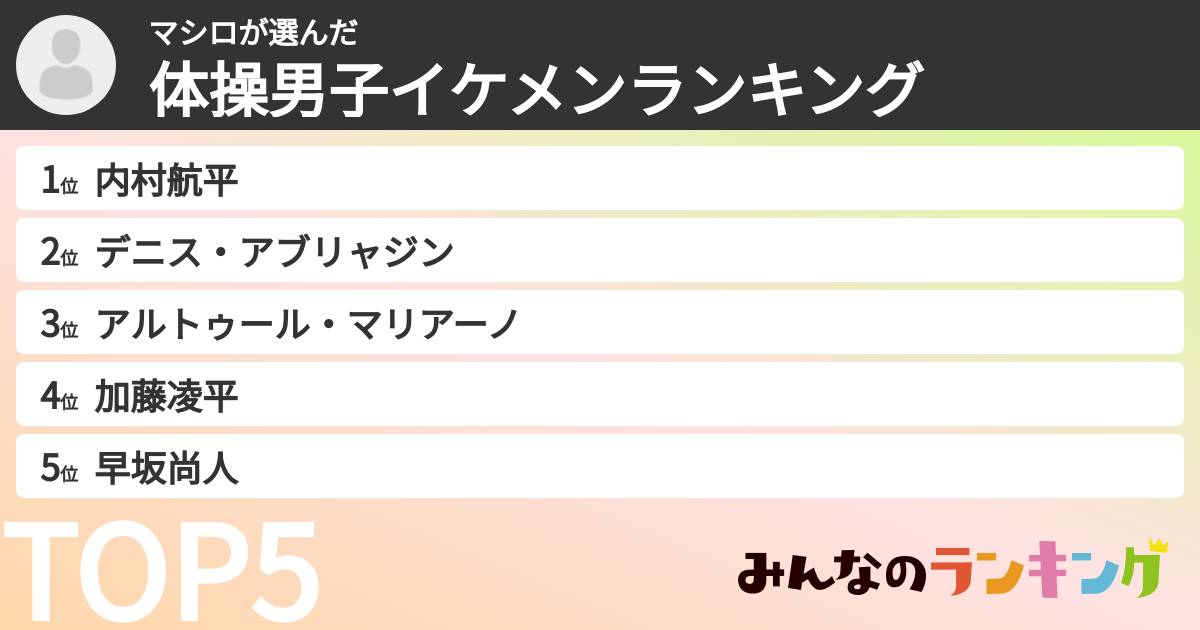 マシロが選んだ
体操男子イケメンランキング

1位 内村航平
2位 デニス・アブリャジン
3位 アルトゥール・マリアーノ
4位 加藤凌平
5位 早坂尚人

TOP5

みんなのランキング